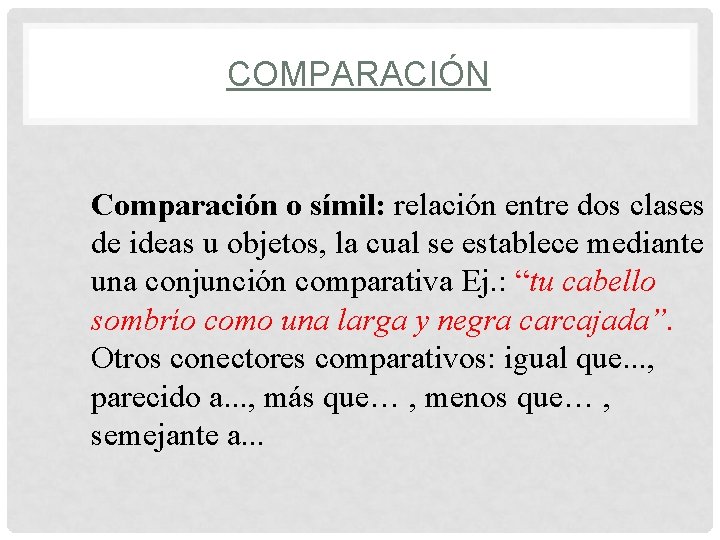 COMPARACIÓN

Comparación o símil: relación entre dos clases de ideas u objetos, la cual se establece mediante una conjunción comparativa Ej.: "tu cabello sombrío como una larga y negra carcajada". Otros conectores comparativos: igual que..., parecido a..., más que… , menos que… , semejante a...